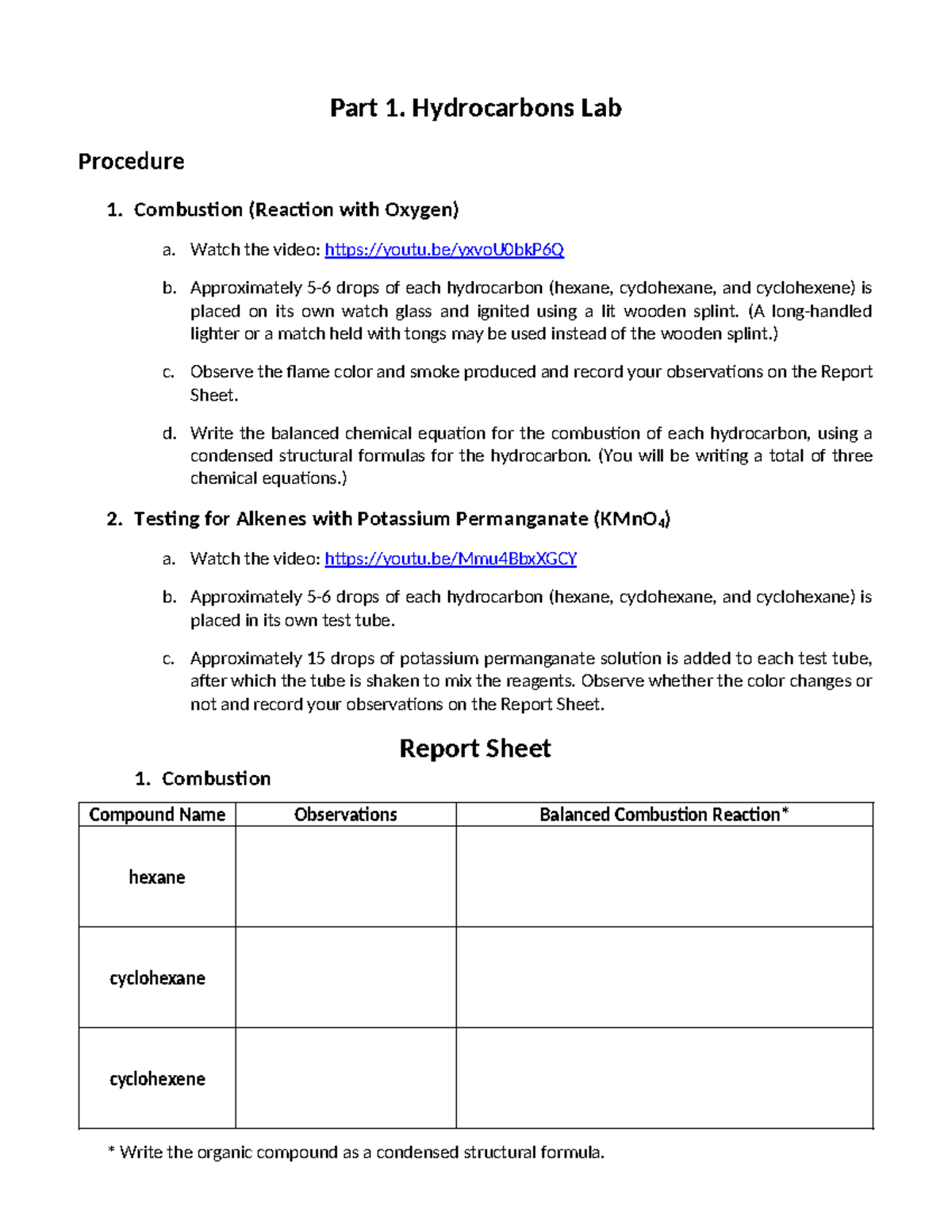 Part 1. Hydrocarbons Lab

Procedure

1. Combustion (Reaction with Oxygen)

a. Watch the video: https://youtu.be/yxvoU0bkP6Q

b. Approximately 5-6 drops of each hydrocarbon (hexane, cyclohexane, and cyclohexene) is placed on its own watch glass and ignited using a lit wooden splint. (A long-handled lighter or a match held with tongs may be used instead of the wooden splint.)

c. Observe the flame color and smoke produced and record your observations on the Report Sheet.

d. Write the balanced chemical equation for the combustion of each hydrocarbon, using a condensed structural formulas for the hydrocarbon. (You will be writing a total of three chemical equations.)

2. Testing for Alkenes with Potassium Permanganate ($KMnO_4$)

a. Watch the video: https://youtu.be/Mmu4BbxXGCY

b. Approximately 5-6 drops of each hydrocarbon (hexane, cyclohexane, and cyclohexane) is placed in its own test tube.

c. Approximately 15 drops of potassium permanganate solution is added to each test tube, after which the tube is shaken to mix the reagents. Observe whether the color changes or not and record your observations on the Report Sheet.

Report Sheet

1. Combustion

| Compound Name | Observations | Balanced Combustion Reaction* |
|---|---|---|
| hexane | | |
| cyclohexane | | |
| cyclohexene | | |

* Write the organic compound as a condensed structural formula.